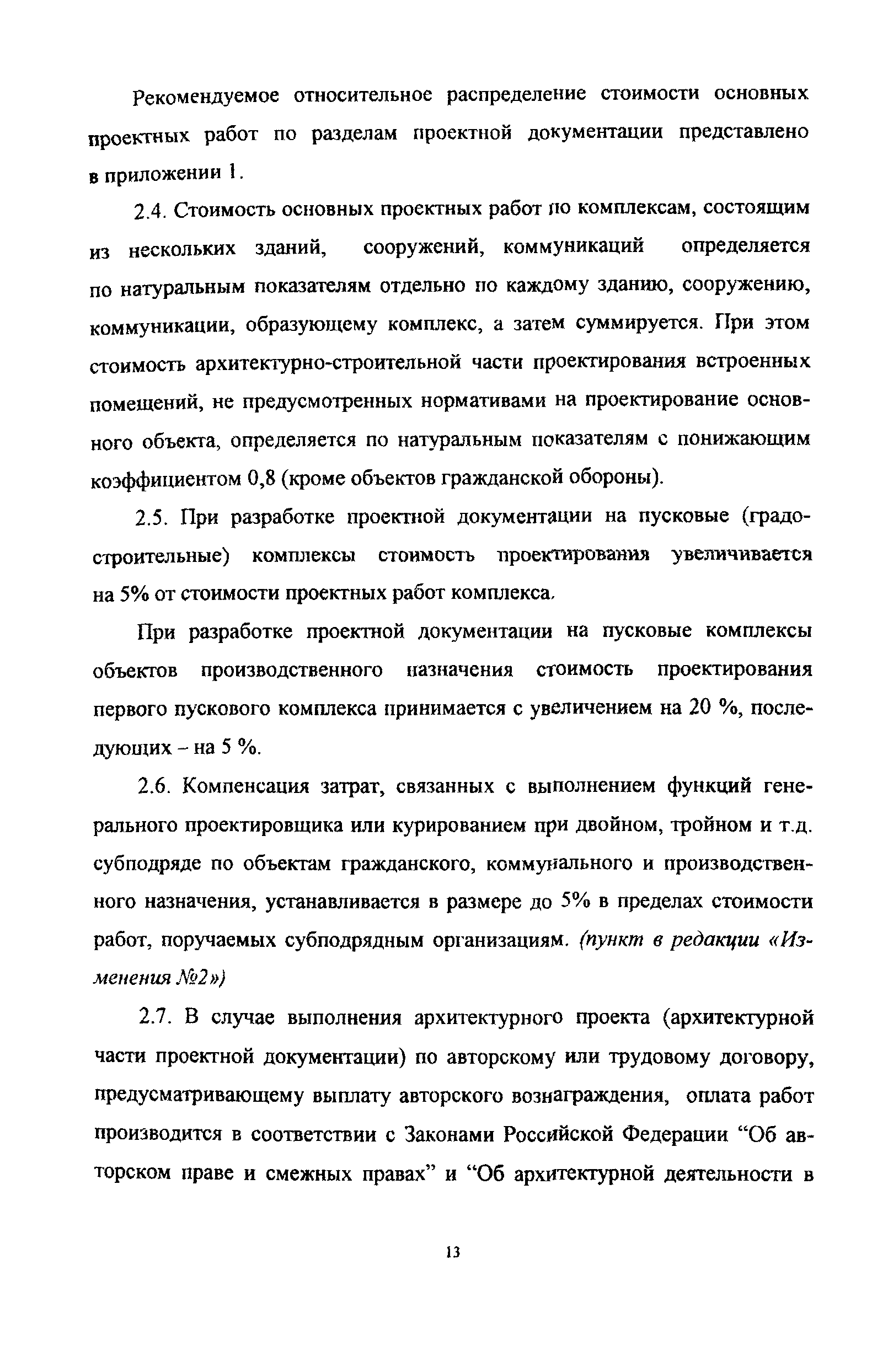 Рекомендуемое относительное распределение стоимости основных проектных работ по разделам проектной документации представлено в приложении 1.

2.4. Стоимость основных проектных работ по комплексам, состоящим из нескольких зданий, сооружений, коммуникаций определяется по натуральным показателям отдельно по каждому зданию, сооружению, коммуникации, образующему комплекс, а затем суммируется. При этом стоимость архитектурно-строительной части проектирования встроенных помещений, не предусмотренных нормативами на проектирование основного объекта, определяется по натуральным показателям с понижающим коэффициентом 0,8 (кроме объектов гражданской обороны).

2.5. При разработке проектной документации на пусковые (градостроительные) комплексы стоимость проектирования увеличивается на 5% от стоимости проектных работ комплекса.

При разработке проектной документации на пусковые комплексы объектов производственного назначения стоимость проектирования первого пускового комплекса принимается с увеличением на 20 %, последующих – на 5 %.

2.6. Компенсация затрат, связанных с выполнением функций генерального проектировщика или курированием при двойном, тройном и т.д. субподряде по объектам гражданского, коммунального и производственного назначения, устанавливается в размере до 5% в пределах стоимости работ, поручаемых субподрядным организациям. (пункт в редакции «Изменения №2»)

2.7. В случае выполнения архитектурного проекта (архитектурной части проектной документации) по авторскому или трудовому договору, предусматривающему выплату авторского вознаграждения, оплата работ производится в соответствии с Законами Российской Федерации “Об авторском праве и смежных правах” и “Об архитектурной деятельности в

13